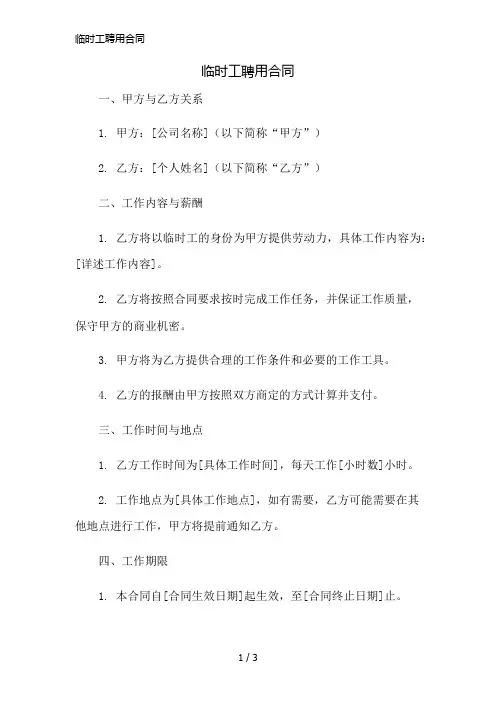 临时工聘用合同

临时工聘用合同

一、甲方与乙方关系

1. 甲方：[公司名称]（以下简称“甲方”）

2. 乙方：[个人姓名]（以下简称“乙方”）

二、工作内容与薪酬

1. 乙方将以临时工的身份为甲方提供劳动力，具体工作内容为：[详述工作内容]。

2. 乙方将按照合同要求按时完成工作任务，并保证工作质量，保守甲方的商业机密。

3. 甲方将为乙方提供合理的工作条件和必要的工作工具。

4. 乙方的报酬由甲方按照双方商定的方式计算并支付。

三、工作时间与地点

1. 乙方工作时间为[具体工作时间]，每天工作[小时数]小时。

2. 工作地点为[具体工作地点]，如有需要，乙方可能需要在其他地点进行工作，甲方将提前通知乙方。

四、工作期限

1. 本合同自[合同生效日期]起生效，至[合同终止日期]止。

1 / 3